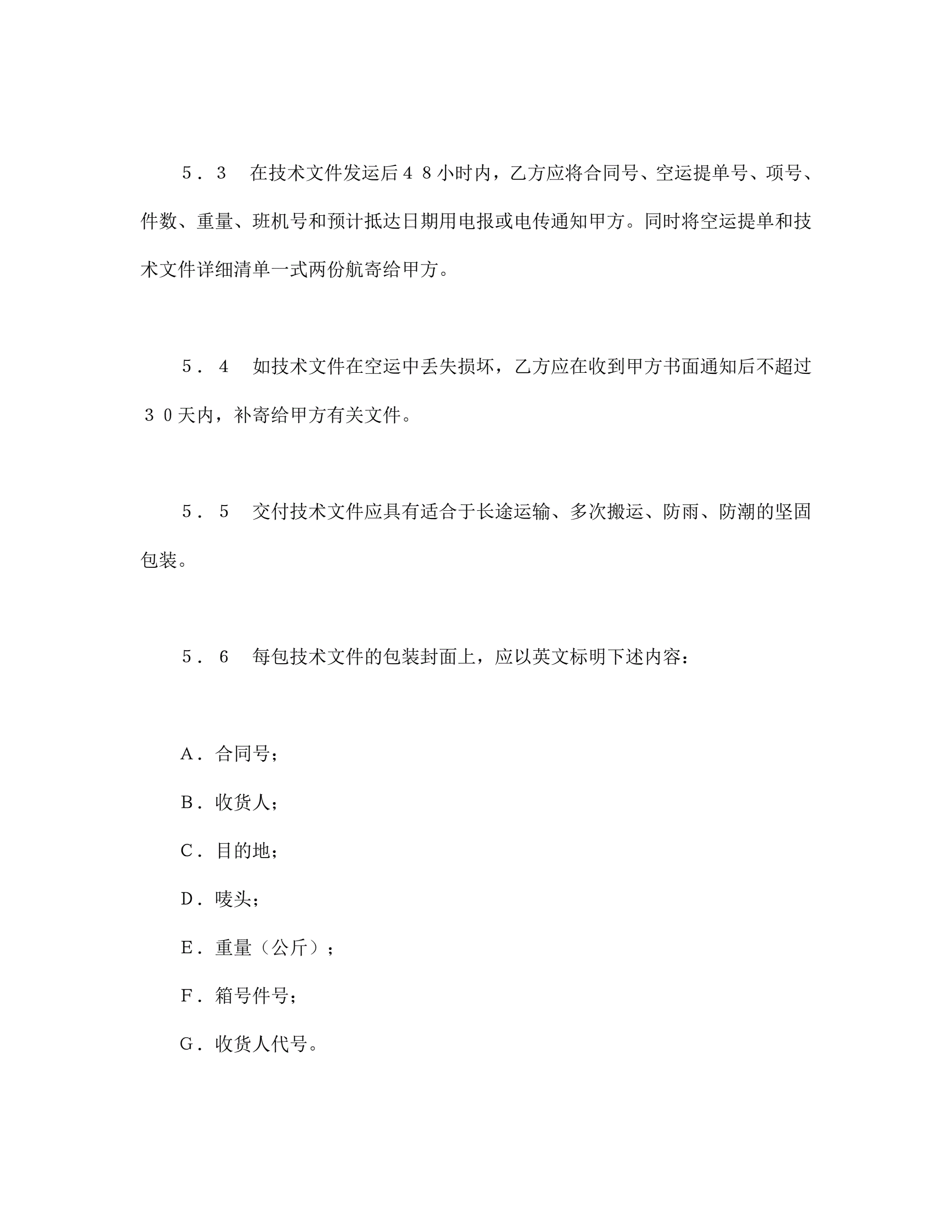 ５．３　在技术文件发运后４８小时内，乙方应将合同号、空运提单号、项号、件数、重量、班机号和预计抵达日期用电报或电传通知甲方。同时将空运提单和技术文件详细清单一式两份航寄给甲方。

５．４　如技术文件在空运中丢失损坏，乙方应在收到甲方书面通知后不超过３０天内，补寄给甲方有关文件。

５．５　交付技术文件应具有适合于长途运输、多次搬运、防雨、防潮的坚固包装。

５．６　每包技术文件的包装封面上，应以英文标明下述内容：

Ａ．合同号；

Ｂ．收货人；

Ｃ．目的地；

Ｄ．唛头；

Ｅ．重量（公斤）；

Ｆ．箱号件号；

Ｇ．收货人代号。